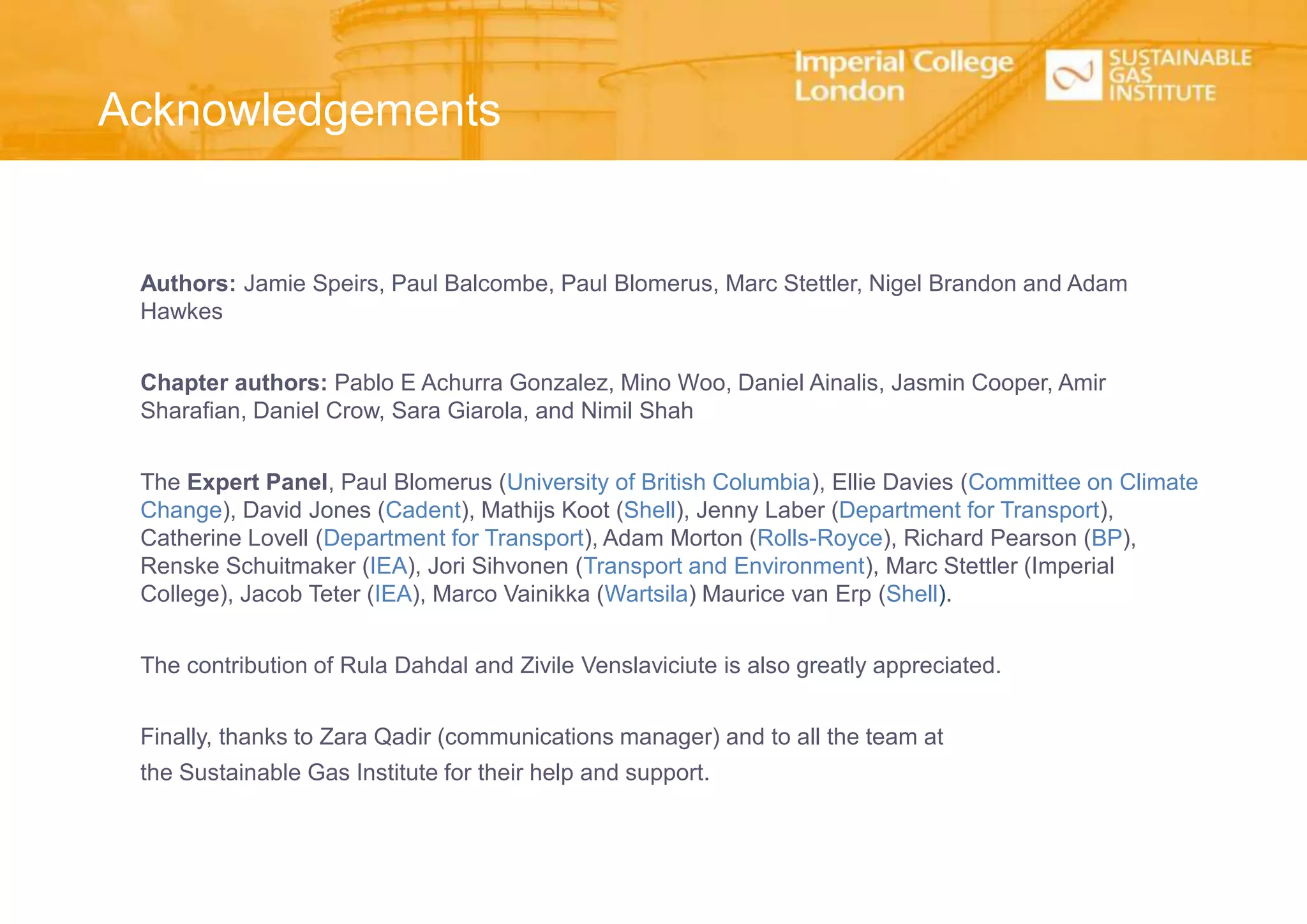 Acknowledgements

Imperial College London

SUSTAINABLE GAS INSTITUTE

Authors: Jamie Speirs, Paul Balcombe, Paul Blomerus, Marc Stettler, Nigel Brandon and Adam Hawkes

Chapter authors: Pablo E Achurra Gonzalez, Mino Woo, Daniel Ainalis, Jasmin Cooper, Amir Sharafian, Daniel Crow, Sara Giarola, and Nimil Shah

The Expert Panel, Paul Blomerus (University of British Columbia), Ellie Davies (Committee on Climate Change), David Jones (Cadent), Mathijs Koot (Shell), Jenny Laber (Department for Transport), Catherine Lovell (Department for Transport), Adam Morton (Rolls-Royce), Richard Pearson (BP), Renske Schuitmaker (IEA), Jori Sihvonen (Transport and Environment), Marc Stettler (Imperial College), Jacob Teter (IEA), Marco Vainikka (Wartsila) Maurice van Erp (Shell).

The contribution of Rula Dahdal and Zivile Venslaviciute is also greatly appreciated.

Finally, thanks to Zara Qadir (communications manager) and to all the team at the Sustainable Gas Institute for their help and support.